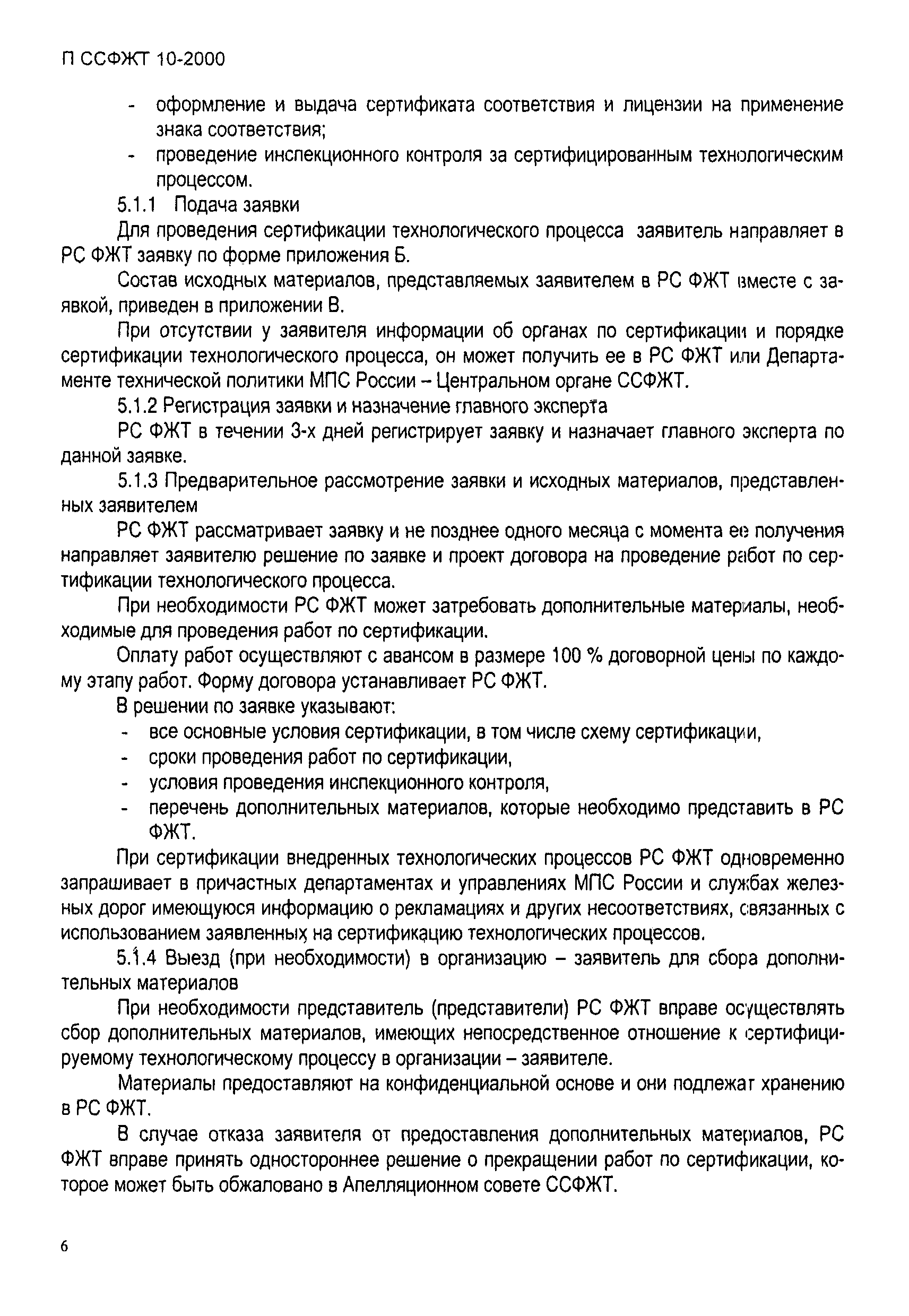 П ССФЖТ 10-2000

- оформление и выдача сертификата соответствия и лицензии на применение знака соответствия;
- проведение инспекционного контроля за сертифицированным технологическим процессом.

5.1.1 Подача заявки

Для проведения сертификации технологического процесса заявитель направляет в РС ФЖТ заявку по форме приложения Б.

Состав исходных материалов, представляемых заявителем в РС ФЖТ вместе с заявкой, приведен в приложении В.

При отсутствии у заявителя информации об органах по сертификации и порядке сертификации технологического процесса, он может получить ее в РС ФЖТ или Департаменте технической политики МПС России – Центральном органе ССФЖТ.

5.1.2 Регистрация заявки и назначение главного эксперта

РС ФЖТ в течении 3-х дней регистрирует заявку и назначает главного эксперта по данной заявке.

5.1.3 Предварительное рассмотрение заявки и исходных материалов, представленных заявителем

РС ФЖТ рассматривает заявку и не позднее одного месяца с момента ее получения направляет заявителю решение по заявке и проект договора на проведение работ по сертификации технологического процесса.

При необходимости РС ФЖТ может затребовать дополнительные материалы, необходимые для проведения работ по сертификации.

Оплату работ осуществляют с авансом в размере 100 % договорной цены по каждому этапу работ. Форму договора устанавливает РС ФЖТ.

В решении по заявке указывают:
- все основные условия сертификации, в том числе схему сертификации,
- сроки проведения работ по сертификации,
- условия проведения инспекционного контроля,
- перечень дополнительных материалов, которые необходимо представить в РС ФЖТ.

При сертификации внедренных технологических процессов РС ФЖТ одновременно запрашивает в причастных департаментах и управлениях МПС России и службах железных дорог имеющуюся информацию о рекламациях и других несоответствиях, связанных с использованием заявленных на сертификацию технологических процессов.

5.1.4 Выезд (при необходимости) в организацию – заявитель для сбора дополнительных материалов

При необходимости представитель (представители) РС ФЖТ вправе осуществлять сбор дополнительных материалов, имеющих непосредственное отношение к сертифицируемому технологическому процессу в организации – заявителе.

Материалы предоставляют на конфиденциальной основе и они подлежат хранению в РС ФЖТ.

В случае отказа заявителя от предоставления дополнительных материалов, РС ФЖТ вправе принять одностороннее решение о прекращении работ по сертификации, которое может быть обжаловано в Апелляционном совете ССФЖТ.

6